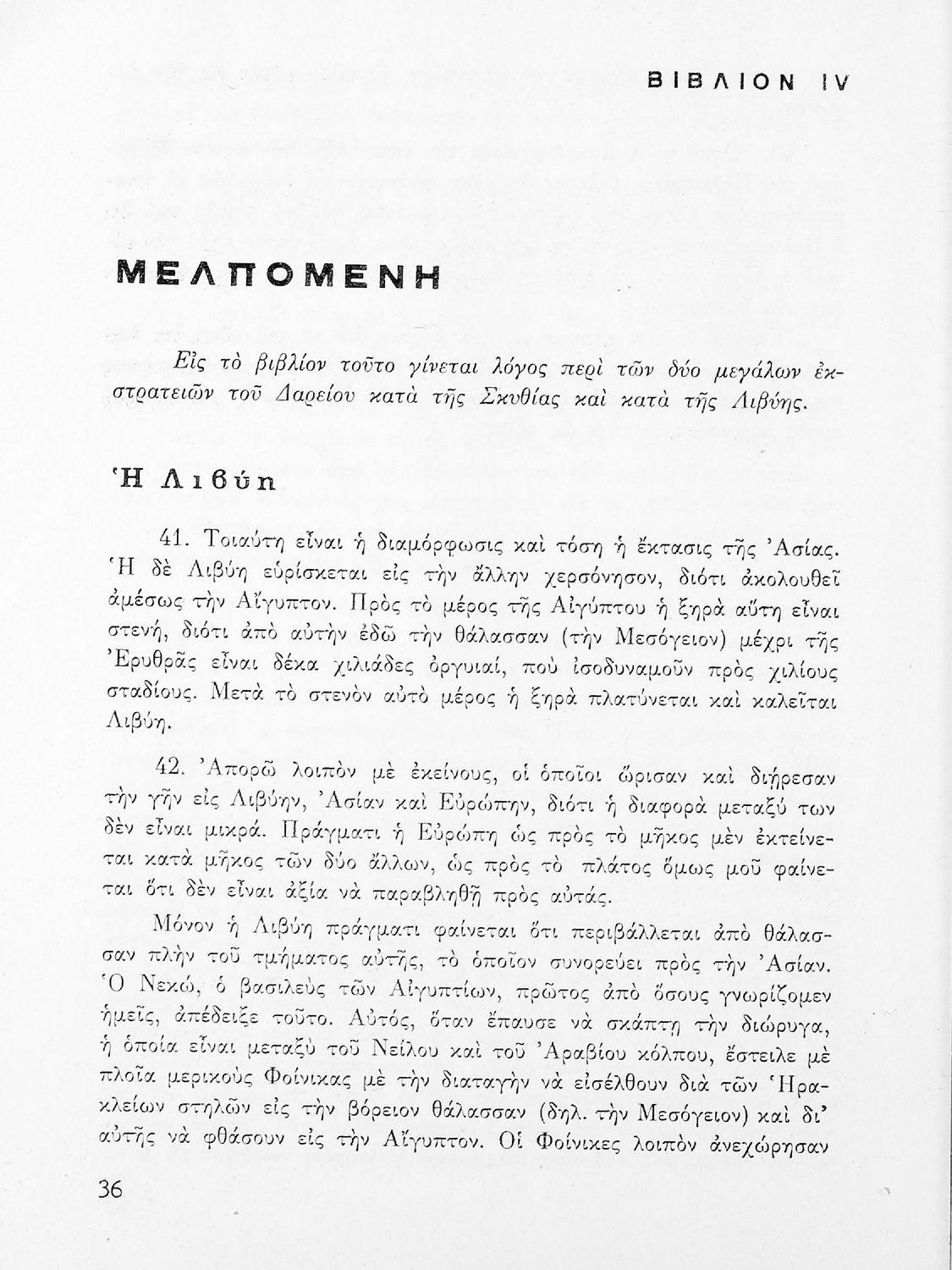 ΒΙΒΛΙΟΝ IV

ΜΕΛΠΟΜΕΝΗ

Εἰς τὸ βιβλίον τοῦτο γίνεται λόγος περὶ τῶν δύο μεγάλων ἐκστρατειῶν τοῦ Δαρείου κατὰ τῆς Σκυθίας καὶ κατὰ τῆς Λιβύης.

Ἡ Λιβύη

41. Τοιαύτη εἶναι ἡ διαμόρφωσις καὶ τόση ἡ ἔκτασις τῆς Ἀσίας. Ἡ δὲ Λιβύη εὑρίσκεται εἰς τὴν ἄλλην χερσόνησον, διότι ἀκολουθεῖ ἀμέσως τὴν Αἴγυπτον. Πρὸς τὸ μέρος τῆς Αἰγύπτου ἡ ξηρὰ αὕτη εἶναι στενή, διότι ἀπὸ αὐτὴν ἐδῶ τὴν θάλασσαν (τὴν Μεσόγειον) μέχρι τῆς Ἐρυθρᾶς εἶναι δέκα χιλιάδες ὀργυιαί, ποὺ ἰσοδυναμοῦν πρὸς χιλίους σταδίους. Μετὰ τὸ στενὸν αὐτὸ μέρος ἡ ξηρὰ πλατύνεται καὶ καλεῖται Λιβύη.

42. Ἀπορῶ λοιπὸν μὲ ἐκείνους, οἱ ὁποῖοι ὥρισαν καὶ διήρεσαν τὴν γῆν εἰς Λιβύην, Ἀσίαν καὶ Εὐρώπην, διότι ἡ διαφορὰ μεταξύ των δὲν εἶναι μικρά. Πράγματι ἡ Εὐρώπη ὡς πρὸς τὸ μῆκος μὲν ἐκτείνεται κατὰ μῆκος τῶν δύο ἄλλων, ὡς πρὸς τὸ πλάτος ὅμως μοῦ φαίνεται ὅτι δὲν εἶναι ἀξία νὰ παραβληθῇ πρὸς αὐτάς.

Μόνον ἡ Λιβύη πράγματι φαίνεται ὅτι περιβάλλεται ἀπὸ θάλασσαν πλὴν τοῦ τμήματος αὐτῆς, τὸ ὁποῖον συνορεύει πρὸς τὴν Ἀσίαν. Ὁ Νεκώ, ὁ βασιλεὺς τῶν Αἰγυπτίων, πρῶτος ἀπὸ ὅσους γνωρίζομεν ἡμεῖς, ἀπέδειξε τοῦτο. Αὐτός, ὅταν ἔπαυσε νὰ σκάπτῃ τὴν διώρυγα, ἡ ὁποία εἶναι μεταξὺ τοῦ Νείλου καὶ τοῦ Ἀραβίου κόλπου, ἔστειλε μὲ πλοῖα μερικοὺς Φοίνικας μὲ τὴν διαταγὴν νὰ εἰσέλθουν διὰ τῶν Ἡρακλείων στηλῶν εἰς τὴν βόρειον θάλασσαν (δηλ. τὴν Μεσόγειον) καὶ δι' αὐτῆς νὰ φθάσουν εἰς τὴν Αἴγυπτον. Οἱ Φοίνικες λοιπὸν ἀνεχώρησαν

36